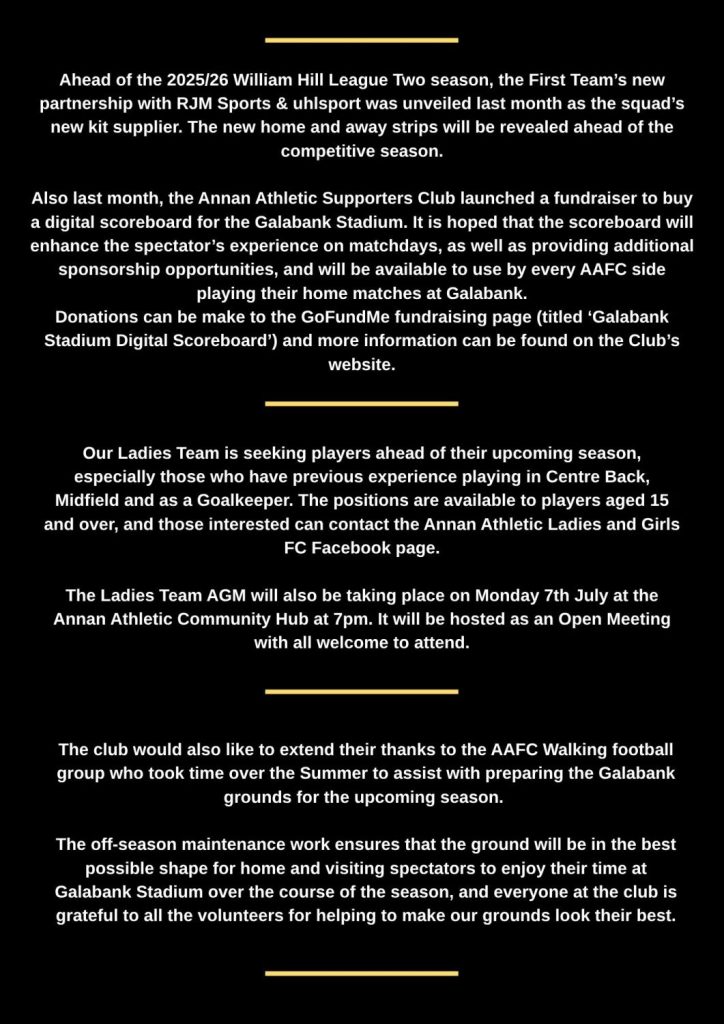 Ahead of the 2025/26 William Hill League Two season, the First Team's new partnership with RJM Sports & uhlsport was unveiled last month as the squad's new kit supplier. The new home and away strips will be revealed ahead of the competitive season.

Also last month, the Annan Athletic Supporters Club launched a fundraiser to buy a digital scoreboard for the Galabank Stadium. It is hoped that the scoreboard will enhance the spectator's experience on matchdays, as well as providing additional sponsorship opportunities, and will be available to use by every AAFC side playing their home matches at Galabank.
Donations can be make to the GoFundMe fundraising page (titled 'Galabank Stadium Digital Scoreboard') and more information can be found on the Club's website.

Our Ladies Team is seeking players ahead of their upcoming season, especially those who have previous experience playing in Centre Back, Midfield and as a Goalkeeper. The positions are available to players aged 15 and over, and those interested can contact the Annan Athletic Ladies and Girls FC Facebook page.

The Ladies Team AGM will also be taking place on Monday 7th July at the Annan Athletic Community Hub at 7pm. It will be hosted as an Open Meeting with all welcome to attend.

The club would also like to extend their thanks to the AAFC Walking football group who took time over the Summer to assist with preparing the Galabank grounds for the upcoming season.

The off-season maintenance work ensures that the ground will be in the best possible shape for home and visiting spectators to enjoy their time at Galabank Stadium over the course of the season, and everyone at the club is grateful to all the volunteers for helping to make our grounds look their best.